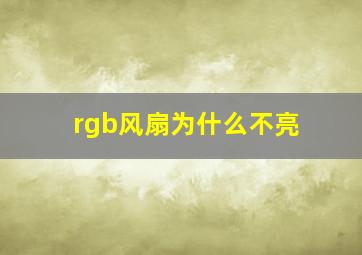 rgb风扇为什么不亮